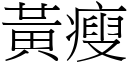 黃瘦